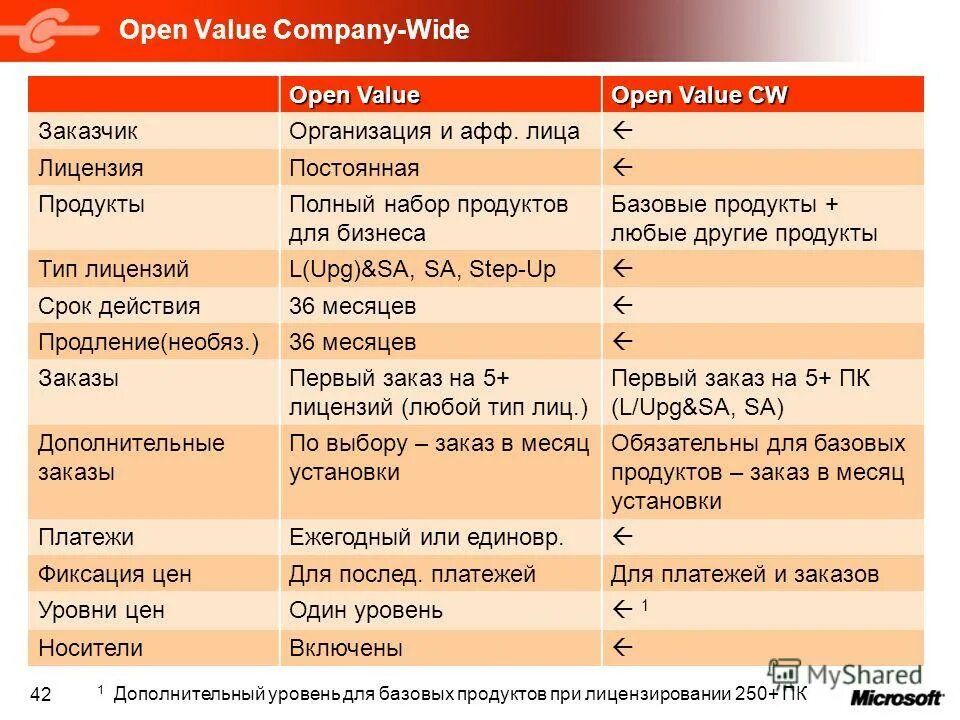 Open Value Company-Wide

| | Open Value | Open Value CW |
|---|---|---|
| Заказчик | Организация и афф. лица | ← |
| Лицензия | Постоянная | ← |
| Продукты | Полный набор продуктов для бизнеса | Базовые продукты + любые другие продукты |
| Тип лицензий | L(Upg)&SA, SA, Step-Up | ← |
| Срок действия | 36 месяцев | ← |
| Продление(необяз.) | 36 месяцев | ← |
| Заказы | Первый заказ на 5+ лицензий (любой тип лиц.) | Первый заказ на 5+ ПК (L/Upg&SA, SA) |
| Дополнительные заказы | По выбору – заказ в месяц установки | Обязательны для базовых продуктов – заказ в месяц установки |
| Платежи | Ежегодный или единовр. | ← |
| Фиксация цен | Для послед. платежей | Для платежей и заказов |
| Уровни цен | Один уровень | ← $^1$ |
| Носители | Включены | ← |

42

$^1$ Дополнительный уровень для базовых продуктов при лицензировании 250+ ПК

MyShared

Microsoft